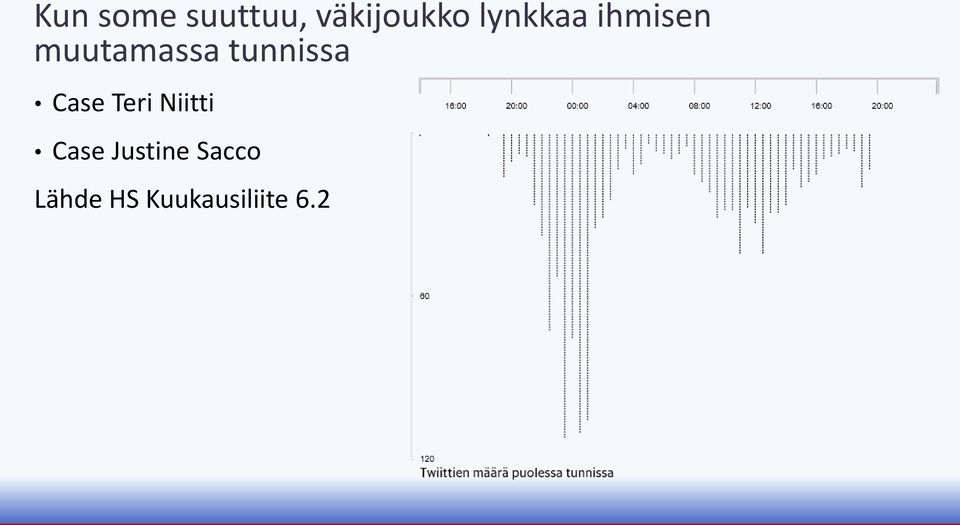 Kun some suuttuu, väkijoukko lynkkaa ihmisen muutamassa tunnissa

• Case Teri Niitti

• Case Justine Sacco

Lähde HS Kuukausiliite 6.2

16:00 20:00 00:00 04:00 08:00 12:00 16:00 20:00

60

120

Twiittien määrä puolessa tunnissa